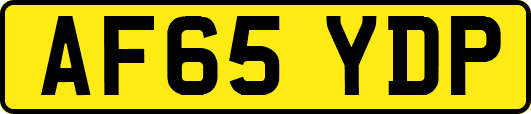 AF65 YDP